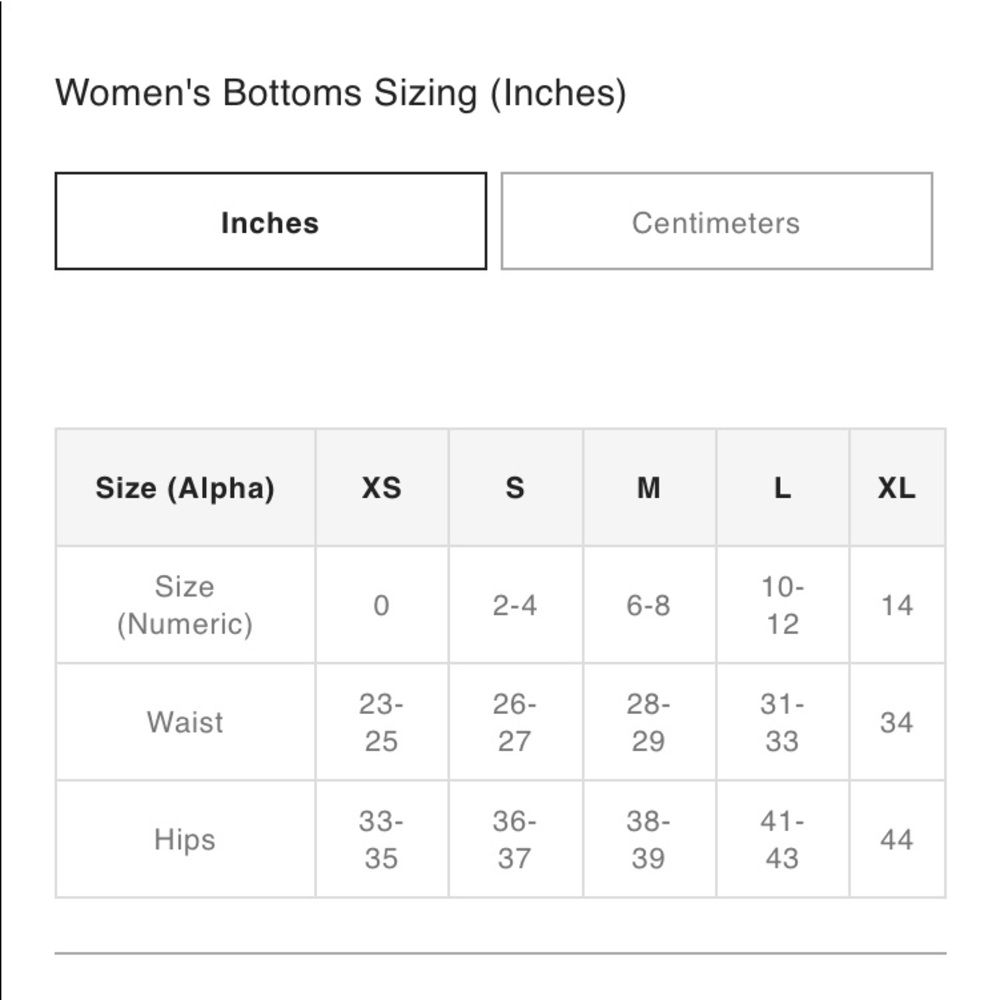 Women's Bottoms Sizing (Inches)

Inches

Centimeters

| Size (Alpha) | XS | S | M | L | XL |
|---|---|---|---|---|---|
| Size (Numeric) | 0 | 2-4 | 6-8 | 10-12 | 14 |
| Waist | 23-25 | 26-27 | 28-29 | 31-33 | 34 |
| Hips | 33-35 | 36-37 | 38-39 | 41-43 | 44 |